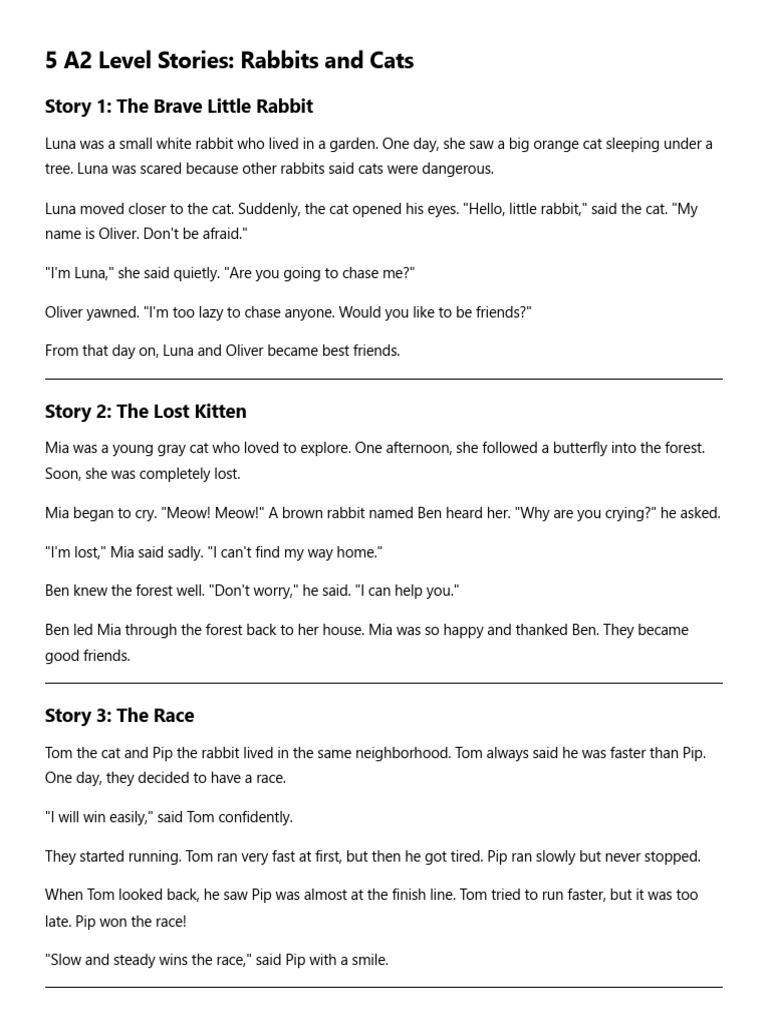 5 A2 Level Stories: Rabbits and Cats

Story 1: The Brave Little Rabbit

Luna was a small white rabbit who lived in a garden. One day, she saw a big orange cat sleeping under a tree. Luna was scared because other rabbits said cats were dangerous.

Luna moved closer to the cat. Suddenly, the cat opened his eyes. "Hello, little rabbit," said the cat. "My name is Oliver. Don't be afraid."

"I'm Luna," she said quietly. "Are you going to chase me?"

Oliver yawned. "I'm too lazy to chase anyone. Would you like to be friends?"

From that day on, Luna and Oliver became best friends.

Story 2: The Lost Kitten

Mia was a young gray cat who loved to explore. One afternoon, she followed a butterfly into the forest. Soon, she was completely lost.

Mia began to cry. "Meow! Meow!" A brown rabbit named Ben heard her. "Why are you crying?" he asked.

"I'm lost," Mia said sadly. "I can't find my way home."

Ben knew the forest well. "Don't worry," he said. "I can help you."

Ben led Mia through the forest back to her house. Mia was so happy and thanked Ben. They became good friends.

Story 3: The Race

Tom the cat and Pip the rabbit lived in the same neighborhood. Tom always said he was faster than Pip. One day, they decided to have a race.

"I will win easily," said Tom confidently.

They started running. Tom ran very fast at first, but then he got tired. Pip ran slowly but never stopped.

When Tom looked back, he saw Pip was almost at the finish line. Tom tried to run faster, but it was too late. Pip won the race!

"Slow and steady wins the race," said Pip with a smile.